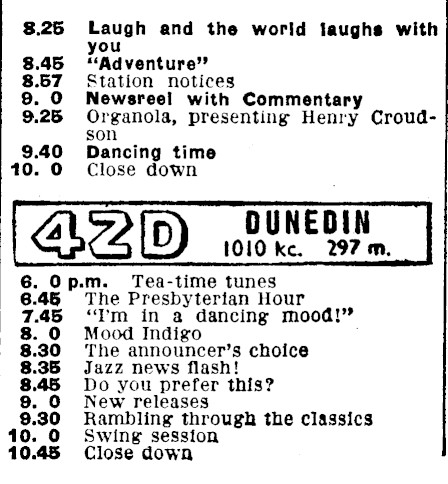 8.25 Laugh and the world laughs with you
8.45 "Adventure"
8.57 Station notices
9. 0 Newsreel with Commentary
9.25 Organola, presenting Henry Croudson
9.40 Dancing time
10. 0 Close down

4ZD DUNEDIN
1010 kc. 297 m.

6. 0 p.m. Tea-time tunes
6.45 The Presbyterian Hour
7.45 "I'm in a dancing mood!"
8. 0 Mood Indigo
8.30 The announcer's choice
8.35 Jazz news flash!
8.45 Do you prefer this?
9. 0 New releases
9.30 Rambling through the classics
10. 0 Swing session
10.45 Close down